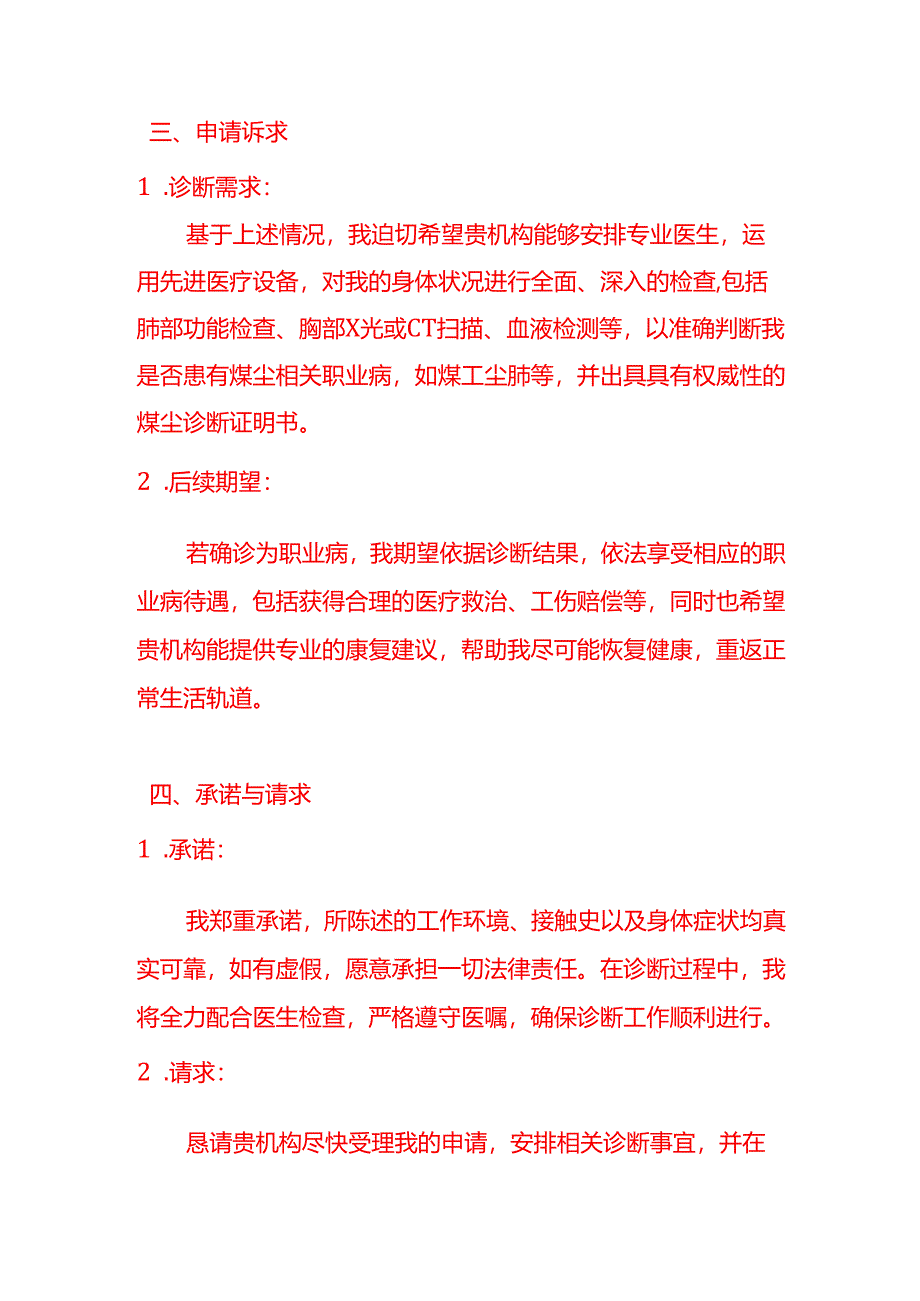 三、申请诉求

1 .诊断需求:

基于上述情况，我迫切希望贵机构能够安排专业医生，运用先进医疗设备，对我的身体状况进行全面、深入的检查,包括肺部功能检查、胸部X光或CT扫描、血液检测等，以准确判断我是否患有煤尘相关职业病，如煤工尘肺等，并出具具有权威性的煤尘诊断证明书。

2 .后续期望:

若确诊为职业病，我期望依据诊断结果，依法享受相应的职业病待遇，包括获得合理的医疗救治、工伤赔偿等，同时也希望贵机构能提供专业的康复建议，帮助我尽可能恢复健康，重返正常生活轨道。

四、承诺与请求

1 .承诺:

我郑重承诺，所陈述的工作环境、接触史以及身体症状均真实可靠，如有虚假，愿意承担一切法律责任。在诊断过程中，我将全力配合医生检查，严格遵守医嘱，确保诊断工作顺利进行。

2 .请求:

恳请贵机构尽快受理我的申请，安排相关诊断事宜，并在